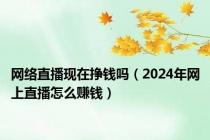 网络直播现在挣钱吗（2024年网上直播怎么赚钱）